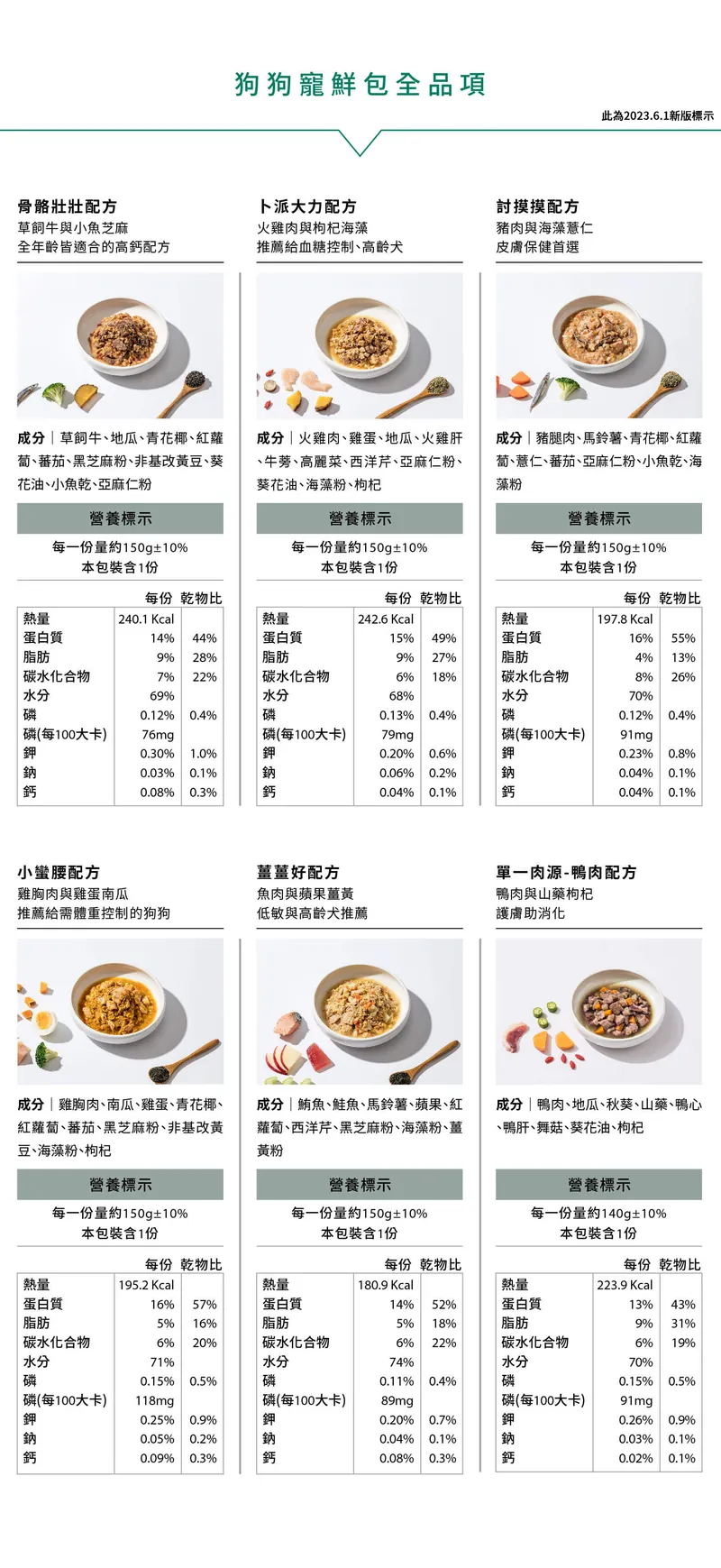 狗狗寵鮮包全品項

此為2023.6.1新版標示

骨骼壯壯配方
草飼牛與小魚芝麻
全年齡皆適合的高鈣配方

成分｜草飼牛、地瓜、青花椰、紅蘿蔔、蕃茄、黑芝麻粉、非基改黃豆、葵花油、小魚乾、亞麻仁粉

營養標示
每一份量約150g±10%
本包裝含1份

| | 每份 | 乾物比 |
|---|---|---|
| 熱量 | 240.1 Kcal | |
| 蛋白質 | 14% | 44% |
| 脂肪 | 9% | 28% |
| 碳水化合物 | 7% | 22% |
| 水分 | 69% | |
| 磷 | 0.12% | 0.4% |
| 磷(每100大卡) | 76mg | |
| 鉀 | 0.30% | 1.0% |
| 鈉 | 0.03% | 0.1% |
| 鈣 | 0.08% | 0.3% |

卜派大力配方
火雞肉與枸杞海藻
推薦給血糖控制、高齡犬

成分｜火雞肉、雞蛋、地瓜、火雞肝、牛蒡、高麗菜、西洋芹、亞麻仁粉、葵花油、海藻粉、枸杞

營養標示
每一份量約150g±10%
本包裝含1份

| | 每份 | 乾物比 |
|---|---|---|
| 熱量 | 242.6 Kcal | |
| 蛋白質 | 15% | 49% |
| 脂肪 | 9% | 27% |
| 碳水化合物 | 6% | 18% |
| 水分 | 68% | |
| 磷 | 0.13% | 0.4% |
| 磷(每100大卡) | 79mg | |
| 鉀 | 0.20% | 0.6% |
| 鈉 | 0.06% | 0.2% |
| 鈣 | 0.04% | 0.1% |

討摸摸配方
豬肉與海藻薏仁
皮膚保健首選

成分｜豬腿肉、馬鈴薯、青花椰、紅蘿蔔、薏仁、蕃茄、亞麻仁粉、小魚乾、海藻粉

營養標示
每一份量約150g±10%
本包裝含1份

| | 每份 | 乾物比 |
|---|---|---|
| 熱量 | 197.8 Kcal | |
| 蛋白質 | 16% | 55% |
| 脂肪 | 4% | 13% |
| 碳水化合物 | 8% | 26% |
| 水分 | 70% | |
| 磷 | 0.12% | 0.4% |
| 磷(每100大卡) | 91mg | |
| 鉀 | 0.23% | 0.8% |
| 鈉 | 0.04% | 0.1% |
| 鈣 | 0.04% | 0.1% |

小蠻腰配方
雞胸肉與雞蛋南瓜
推薦給需體重控制的狗狗

成分｜雞胸肉、南瓜、雞蛋、青花椰、紅蘿蔔、蕃茄、黑芝麻粉、非基改黃豆、海藻粉、枸杞

營養標示
每一份量約150g±10%
本包裝含1份

| | 每份 | 乾物比 |
|---|---|---|
| 熱量 | 195.2 Kcal | |
| 蛋白質 | 16% | 57% |
| 脂肪 | 5% | 16% |
| 碳水化合物 | 6% | 20% |
| 水分 | 71% | |
| 磷 | 0.15% | 0.5% |
| 磷(每100大卡) | 118mg | |
| 鉀 | 0.25% | 0.9% |
| 鈉 | 0.05% | 0.2% |
| 鈣 | 0.09% | 0.3% |

薑薑好配方
魚肉與蘋果薑黃
低敏與高齡犬推薦

成分｜鮪魚、鮭魚、馬鈴薯、蘋果、紅蘿蔔、西洋芹、黑芝麻粉、海藻粉、薑黃粉

營養標示
每一份量約150g±10%
本包裝含1份

| | 每份 | 乾物比 |
|---|---|---|
| 熱量 | 180.9 Kcal | |
| 蛋白質 | 14% | 52% |
| 脂肪 | 5% | 18% |
| 碳水化合物 | 6% | 22% |
| 水分 | 74% | |
| 磷 | 0.11% | 0.4% |
| 磷(每100大卡) | 89mg | |
| 鉀 | 0.20% | 0.7% |
| 鈉 | 0.04% | 0.1% |
| 鈣 | 0.08% | 0.3% |

單一肉源-鴨肉配方
鴨肉與山藥枸杞
護膚助消化

成分｜鴨肉、地瓜、秋葵、山藥、鴨心、鴨肝、舞菇、葵花油、枸杞

營養標示
每一份量約140g±10%
本包裝含1份

| | 每份 | 乾物比 |
|---|---|---|
| 熱量 | 223.9 Kcal | |
| 蛋白質 | 13% | 43% |
| 脂肪 | 9% | 31% |
| 碳水化合物 | 6% | 19% |
| 水分 | 70% | |
| 磷 | 0.15% | 0.5% |
| 磷(每100大卡) | 91mg | |
| 鉀 | 0.26% | 0.9% |
| 鈉 | 0.03% | 0.1% |
| 鈣 | 0.02% | 0.1% |